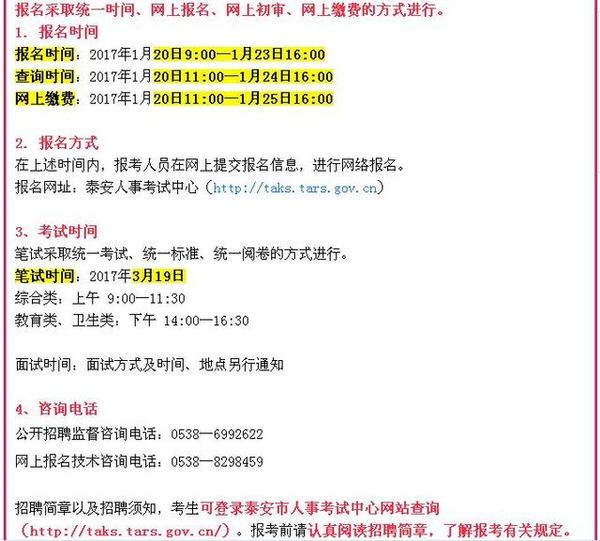 报名采取统一时间、网上报名、网上初审、网上缴费的方式进行。

1. 报名时间

报名时间：2017年1月20日9:00—1月23日16:00
查询时间：2017年1月20日11:00—1月24日16:00
网上缴费：2017年1月20日11:00—1月25日16:00

2. 报名方式

在上述时间内，报考人员在网上提交报名信息，进行网络报名。
报名网址：泰安人事考试中心（http://taks.tars.gov.cn）

3、考试时间

笔试采取统一考试、统一标准、统一阅卷的方式进行。
笔试时间：2017年3月19日
综合类：上午 9:00—11:30
教育类、卫生类：下午 14:00—16:30

面试时间：面试方式及时间、地点另行通知

4、咨询电话

公开招聘监督咨询电话：0538—6992622
网上报名技术咨询电话：0538—8298459

招聘简章以及招聘须知，考生可登录泰安市人事考试中心网站查询（http://taks.tars.gov.cn/）。报考前请认真阅读招聘简章，了解报考有关规定。